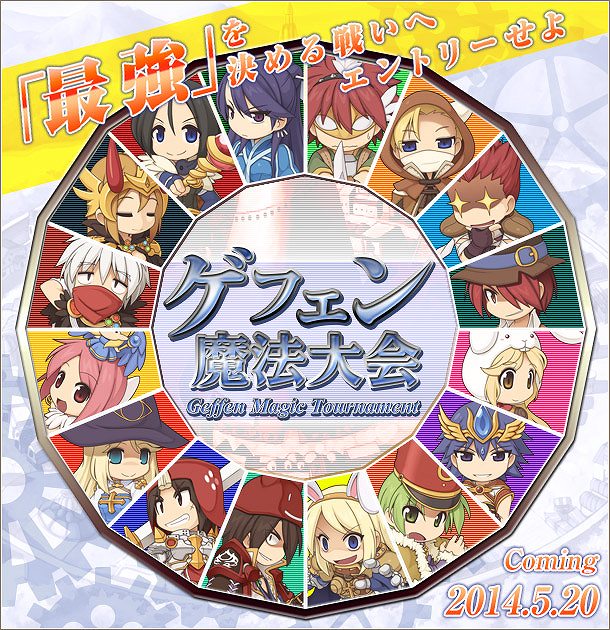 「最強」を決める戦いへエントリーせよ

ゲフェン
魔法大会
Geffen Magic Tournament

Coming
2014.5.20